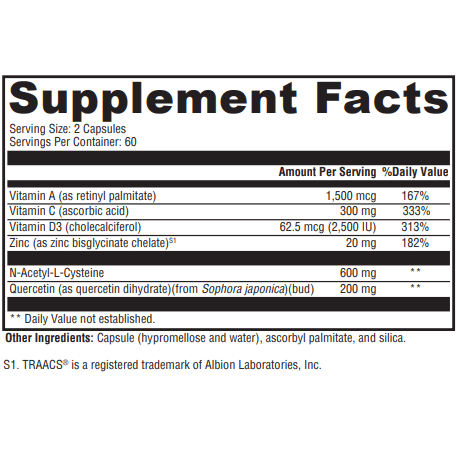 Supplement Facts

Serving Size: 2 Capsules
Servings Per Container: 60

| | Amount Per Serving | %Daily Value |
|---|---|---|
| Vitamin A (as retinyl palmitate) | 1,500 mcg | 167% |
| Vitamin C (ascorbic acid) | 300 mg | 333% |
| Vitamin D3 (cholecalciferol) | 62.5 mcg (2,500 IU) | 313% |
| Zinc (as zinc bisglycinate chelate)$^{S1}$ | 20 mg | 182% |
| N-Acetyl-L-Cysteine | 600 mg | ** |
| Quercetin (as quercetin dihydrate)(from Sophora japonica)(bud) | 200 mg | ** |

** Daily Value not established.

Other Ingredients: Capsule (hypromellose and water), ascorbyl palmitate, and silica.

S1. TRAACS® is a registered trademark of Albion Laboratories, Inc.